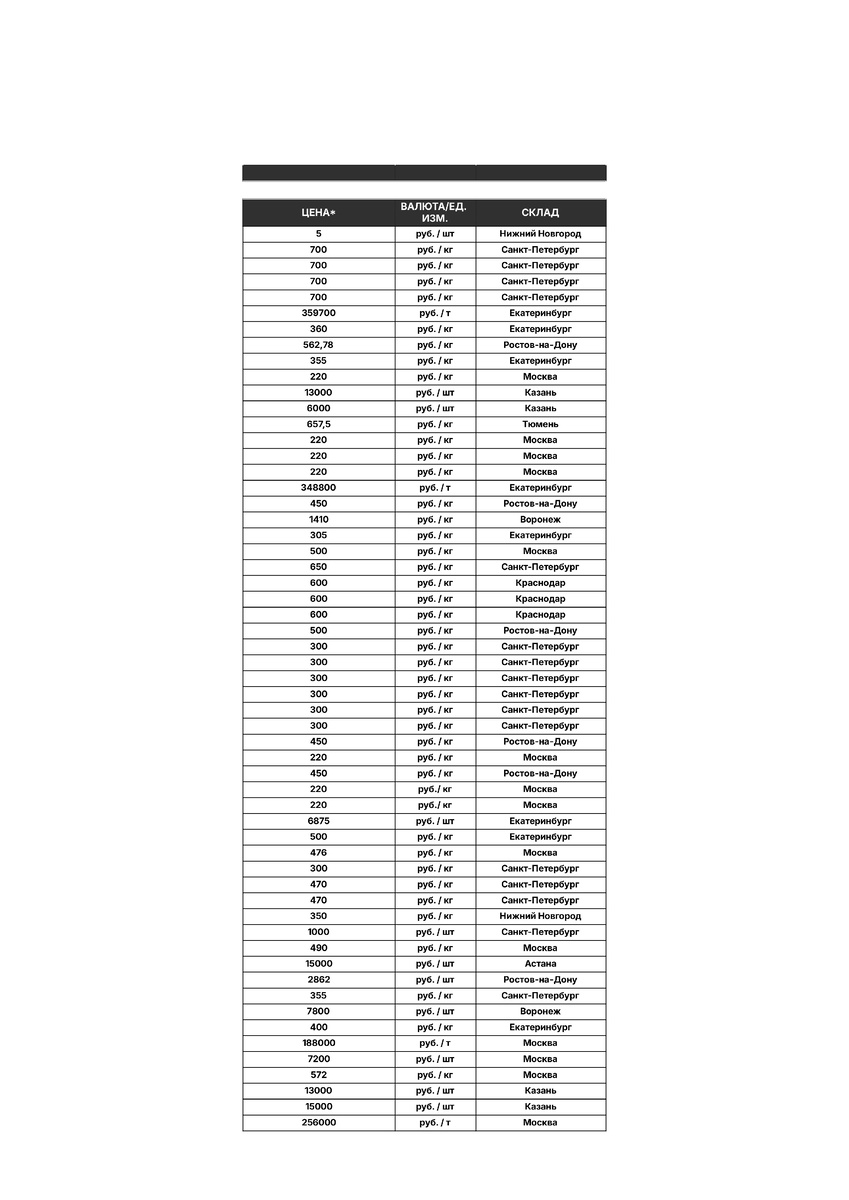 | ЦЕНА* | ВАЛЮТА/ЕД. ИЗМ. | СКЛАД |
|---|---|---|
| 5 | руб. / шт | Нижний Новгород |
| 700 | руб. / кг | Санкт-Петербург |
| 700 | руб. / кг | Санкт-Петербург |
| 700 | руб. / кг | Санкт-Петербург |
| 700 | руб. / кг | Санкт-Петербург |
| 359700 | руб. / т | Екатеринбург |
| 360 | руб. / кг | Екатеринбург |
| 562,78 | руб. / кг | Ростов-на-Дону |
| 355 | руб. / кг | Екатеринбург |
| 220 | руб. / кг | Москва |
| 13000 | руб. / шт | Казань |
| 6000 | руб. / шт | Казань |
| 657,5 | руб. / кг | Тюмень |
| 220 | руб. / кг | Москва |
| 220 | руб. / кг | Москва |
| 220 | руб. / кг | Москва |
| 348800 | руб. / т | Екатеринбург |
| 450 | руб. / кг | Ростов-на-Дону |
| 1410 | руб. / кг | Воронеж |
| 305 | руб. / кг | Екатеринбург |
| 500 | руб. / кг | Москва |
| 650 | руб. / кг | Санкт-Петербург |
| 600 | руб. / кг | Краснодар |
| 600 | руб. / кг | Краснодар |
| 600 | руб. / кг | Краснодар |
| 500 | руб. / кг | Ростов-на-Дону |
| 300 | руб. / кг | Санкт-Петербург |
| 300 | руб. / кг | Санкт-Петербург |
| 300 | руб. / кг | Санкт-Петербург |
| 300 | руб. / кг | Санкт-Петербург |
| 300 | руб. / кг | Санкт-Петербург |
| 300 | руб. / кг | Санкт-Петербург |
| 450 | руб. / кг | Ростов-на-Дону |
| 220 | руб. / кг | Москва |
| 450 | руб. / кг | Ростов-на-Дону |
| 220 | руб./ кг | Москва |
| 220 | руб./ кг | Москва |
| 6875 | руб. / шт | Екатеринбург |
| 500 | руб. / кг | Екатеринбург |
| 476 | руб. / кг | Москва |
| 300 | руб. / кг | Санкт-Петербург |
| 470 | руб. / кг | Санкт-Петербург |
| 470 | руб. / кг | Санкт-Петербург |
| 350 | руб. / кг | Нижний Новгород |
| 1000 | руб. / шт | Санкт-Петербург |
| 490 | руб. / кг | Москва |
| 15000 | руб. / шт | Астана |
| 2862 | руб. / шт | Ростов-на-Дону |
| 355 | руб. / кг | Санкт-Петербург |
| 7800 | руб. / шт | Воронеж |
| 400 | руб. / кг | Екатеринбург |
| 188000 | руб. / т | Москва |
| 7200 | руб. / шт | Москва |
| 572 | руб. / кг | Москва |
| 13000 | руб. / шт | Казань |
| 15000 | руб. / шт | Казань |
| 256000 | руб. / т | Москва |